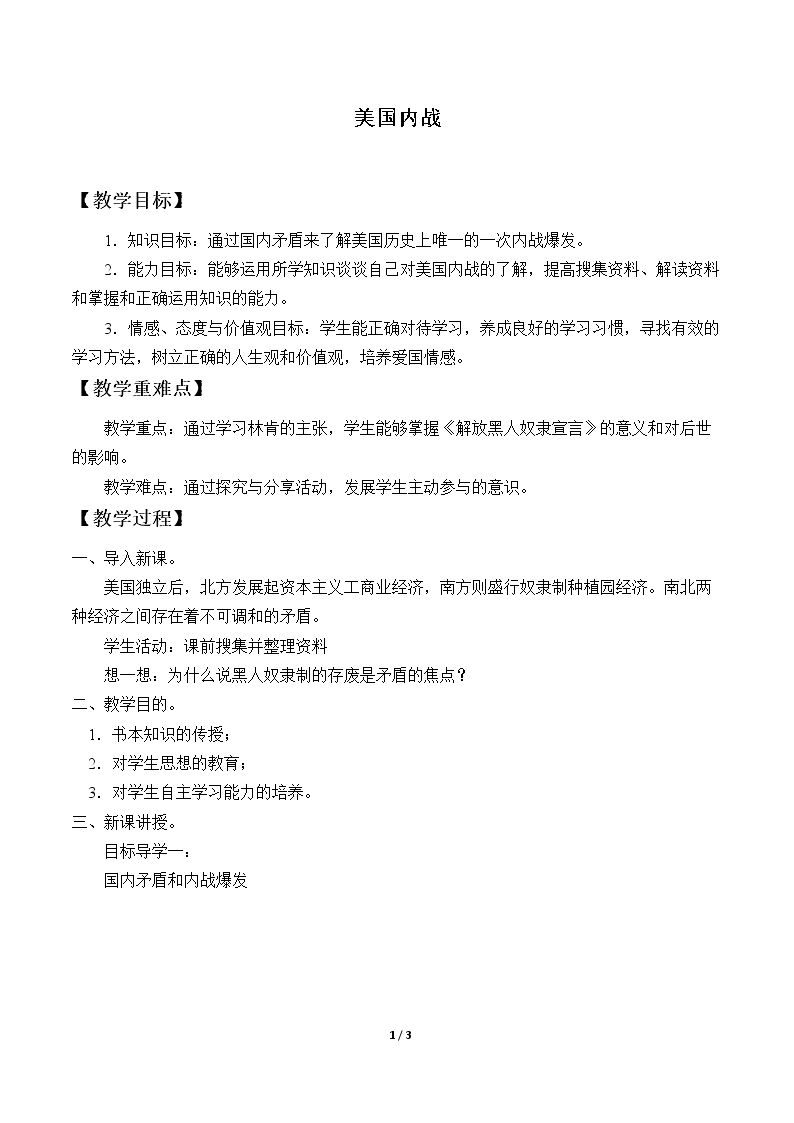 美国内战

【教学目标】

1.知识目标：通过国内矛盾来了解美国历史上唯一的一次内战爆发。

2.能力目标：能够运用所学知识谈谈自己对美国内战的了解，提高搜集资料、解读资料和掌握和正确运用知识的能力。

3.情感、态度与价值观目标：学生能正确对待学习，养成良好的学习习惯，寻找有效的学习方法，树立正确的人生观和价值观，培养爱国情感。

【教学重难点】

教学重点：通过学习林肯的主张，学生能够掌握《解放黑人奴隶宣言》的意义和对后世的影响。

教学难点：通过探究与分享活动，发展学生主动参与的意识。

【教学过程】

一、导入新课。

美国独立后，北方发展起资本主义工商业经济，南方则盛行奴隶制种植园经济。南北两种经济之间存在着不可调和的矛盾。

学生活动：课前搜集并整理资料

想一想：为什么说黑人奴隶制的存废是矛盾的焦点？

二、教学目的。

1.书本知识的传授；

2.对学生思想的教育；

3.对学生自主学习能力的培养。

三、新课讲授。

目标导学一：

国内矛盾和内战爆发

1 / 3